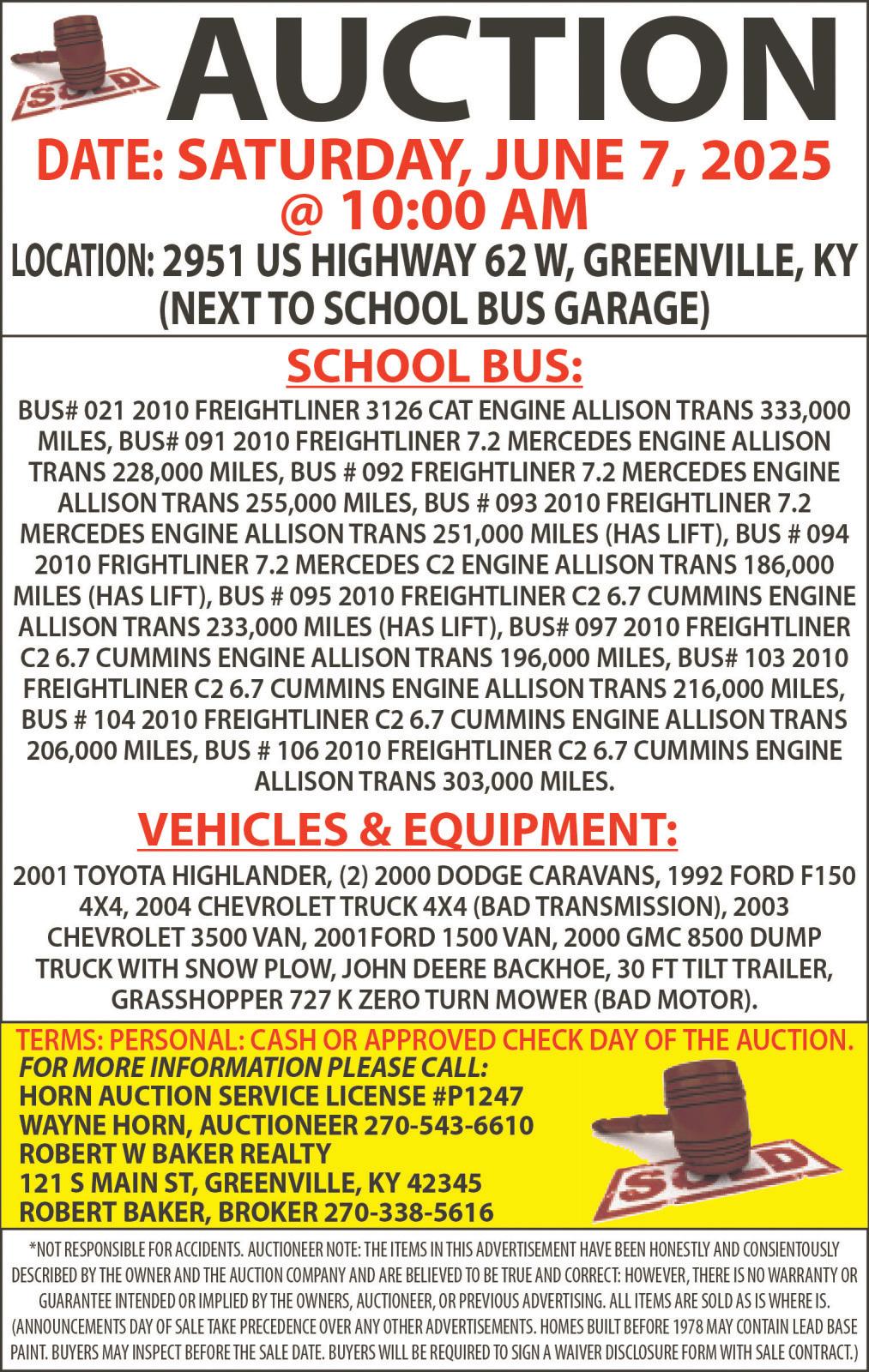 SOLD

AUCTION

DATE: SATURDAY, JUNE 7, 2025
@ 10:00 AM

LOCATION: 2951 US HIGHWAY 62 W, GREENVILLE, KY
(NEXT TO SCHOOL BUS GARAGE)

SCHOOL BUS:

BUS# 021 2010 FREIGHTLINER 3126 CAT ENGINE ALLISON TRANS 333,000 MILES, BUS# 091 2010 FREIGHTLINER 7.2 MERCEDES ENGINE ALLISON TRANS 228,000 MILES, BUS # 092 FREIGHTLINER 7.2 MERCEDES ENGINE ALLISON TRANS 255,000 MILES, BUS # 093 2010 FREIGHTLINER 7.2 MERCEDES ENGINE ALLISON TRANS 251,000 MILES (HAS LIFT), BUS # 094 2010 FRIGHTLINER 7.2 MERCEDES C2 ENGINE ALLISON TRANS 186,000 MILES (HAS LIFT), BUS # 095 2010 FREIGHTLINER C2 6.7 CUMMINS ENGINE ALLISON TRANS 233,000 MILES (HAS LIFT), BUS# 097 2010 FREIGHTLINER C2 6.7 CUMMINS ENGINE ALLISON TRANS 196,000 MILES, BUS# 103 2010 FREIGHTLINER C2 6.7 CUMMINS ENGINE ALLISON TRANS 216,000 MILES, BUS # 104 2010 FREIGHTLINER C2 6.7 CUMMINS ENGINE ALLISON TRANS 206,000 MILES, BUS # 106 2010 FREIGHTLINER C2 6.7 CUMMINS ENGINE ALLISON TRANS 303,000 MILES.

VEHICLES & EQUIPMENT:

2001 TOYOTA HIGHLANDER, (2) 2000 DODGE CARAVANS, 1992 FORD F150 4X4, 2004 CHEVROLET TRUCK 4X4 (BAD TRANSMISSION), 2003 CHEVROLET 3500 VAN, 2001FORD 1500 VAN, 2000 GMC 8500 DUMP TRUCK WITH SNOW PLOW, JOHN DEERE BACKHOE, 30 FT TILT TRAILER, GRASSHOPPER 727 K ZERO TURN MOWER (BAD MOTOR).

TERMS: PERSONAL: CASH OR APPROVED CHECK DAY OF THE AUCTION.
FOR MORE INFORMATION PLEASE CALL:
HORN AUCTION SERVICE LICENSE #P1247
WAYNE HORN, AUCTIONEER 270-543-6610
ROBERT W BAKER REALTY
121 S MAIN ST, GREENVILLE, KY 42345
ROBERT BAKER, BROKER 270-338-5616

SOLD

*NOT RESPONSIBLE FOR ACCIDENTS. AUCTIONEER NOTE: THE ITEMS IN THIS ADVERTISEMENT HAVE BEEN HONESTLY AND CONSIENTOUSLY DESCRIBED BY THE OWNER AND THE AUCTION COMPANY AND ARE BELIEVED TO BE TRUE AND CORRECT: HOWEVER, THERE IS NO WARRANTY OR GUARANTEE INTENDED OR IMPLIED BY THE OWNERS, AUCTIONEER, OR PREVIOUS ADVERTISING. ALL ITEMS ARE SOLD AS IS WHERE IS. (ANNOUNCEMENTS DAY OF SALE TAKE PRECEDENCE OVER ANY OTHER ADVERTISEMENTS. HOMES BUILT BEFORE 1978 MAY CONTAIN LEAD BASE PAINT. BUYERS MAY INSPECT BEFORE THE SALE DATE. BUYERS WILL BE REQUIRED TO SIGN A WAIVER DISCLOSURE FORM WITH SALE CONTRACT.)